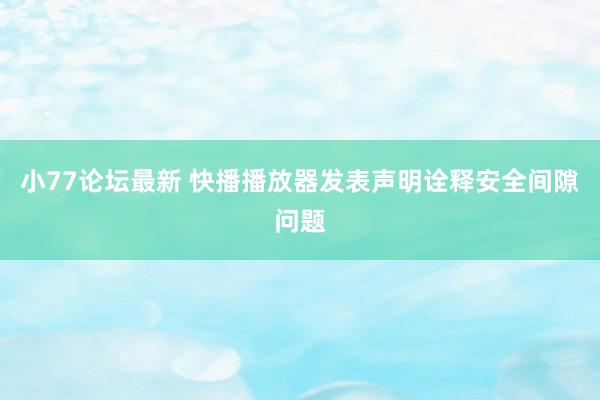 小77论坛最新 快播播放器发表声明诠释安全间隙问题